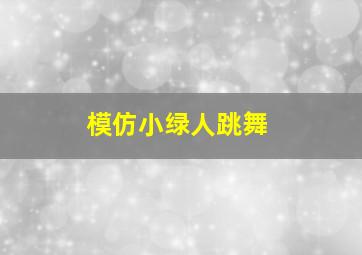 模仿小绿人跳舞